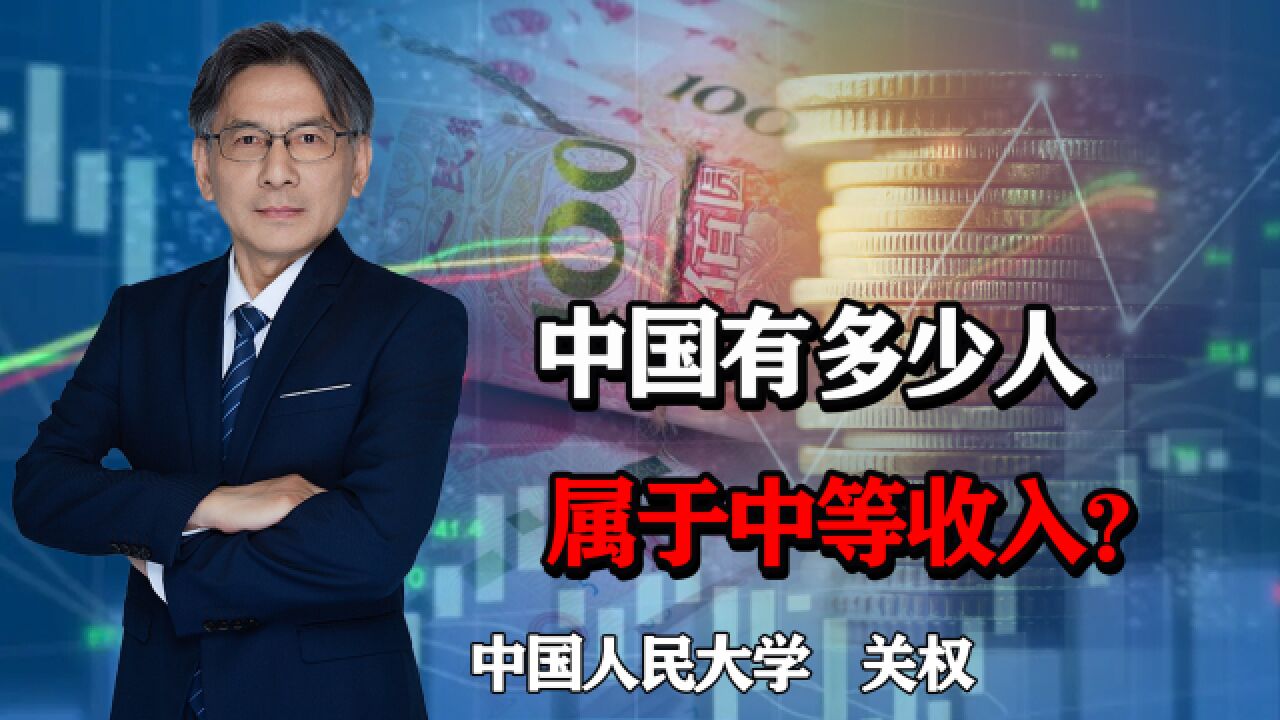 中国有多少人
属于中等收入？
中国人民大学　关权